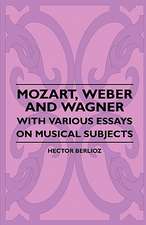 MOZART, WEBER AND WAGNER
WITH VARIOUS ESSAYS ON MUSICAL SUBJECTS

HECTOR BERLIOZ